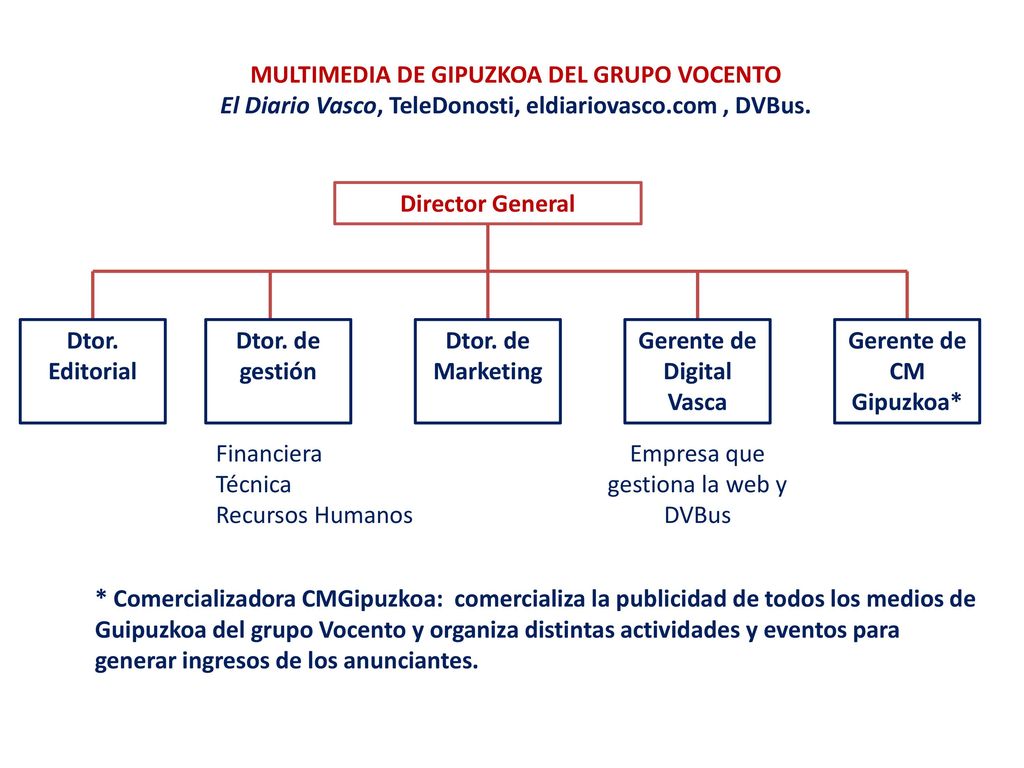 MULTIMEDIA DE GIPUZKOA DEL GRUPO VOCENTO
El Diario Vasco, TeleDonosti, eldiariovasco.com , DVBus.

Director General

Dtor. Editorial

Dtor. de gestión

Dtor. de Marketing

Gerente de Digital Vasca

Gerente de CM Gipuzkoa*

Financiera
Técnica
Recursos Humanos

Empresa que gestiona la web y DVBus

* Comercializadora CMGipuzkoa: comercializa la publicidad de todos los medios de Guipuzkoa del grupo Vocento y organiza distintas actividades y eventos para generar ingresos de los anunciantes.